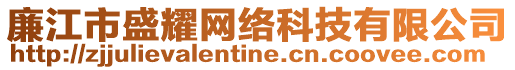 廉江市盛耀网络科技有限公司
http://zjjulievalentine.cn.coovee.com